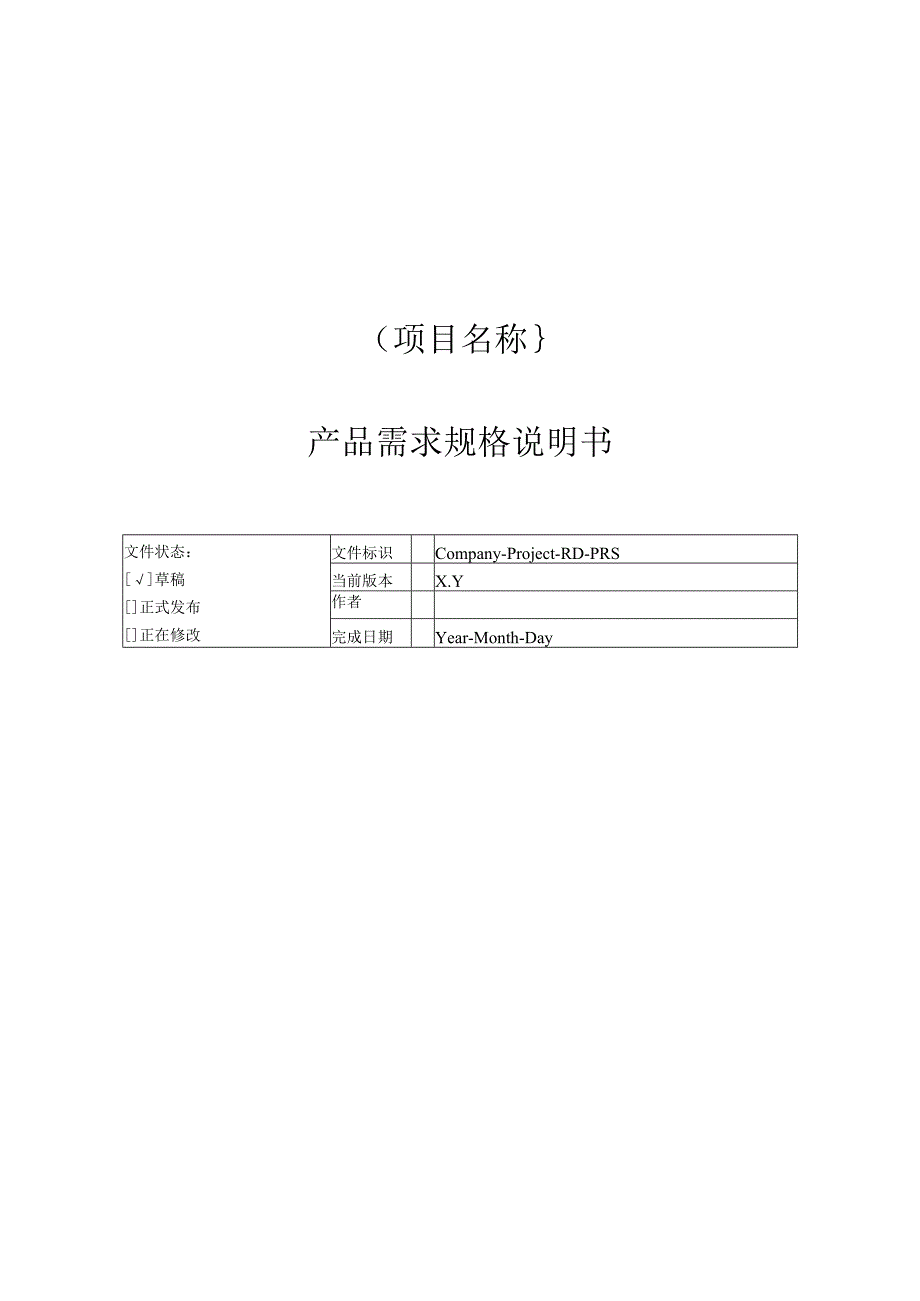 （项目名称｝

产品需求规格说明书

| 文件状态：<br>[√]草稿<br>[]正式发布<br>[]正在修改 | 文件标识 | | Company-Project-RD-PRS |
|---|---|---|---|
| | 当前版本 | | X.Y |
| | 作者 | | |
| | 完成日期 | | Year-Month-Day |